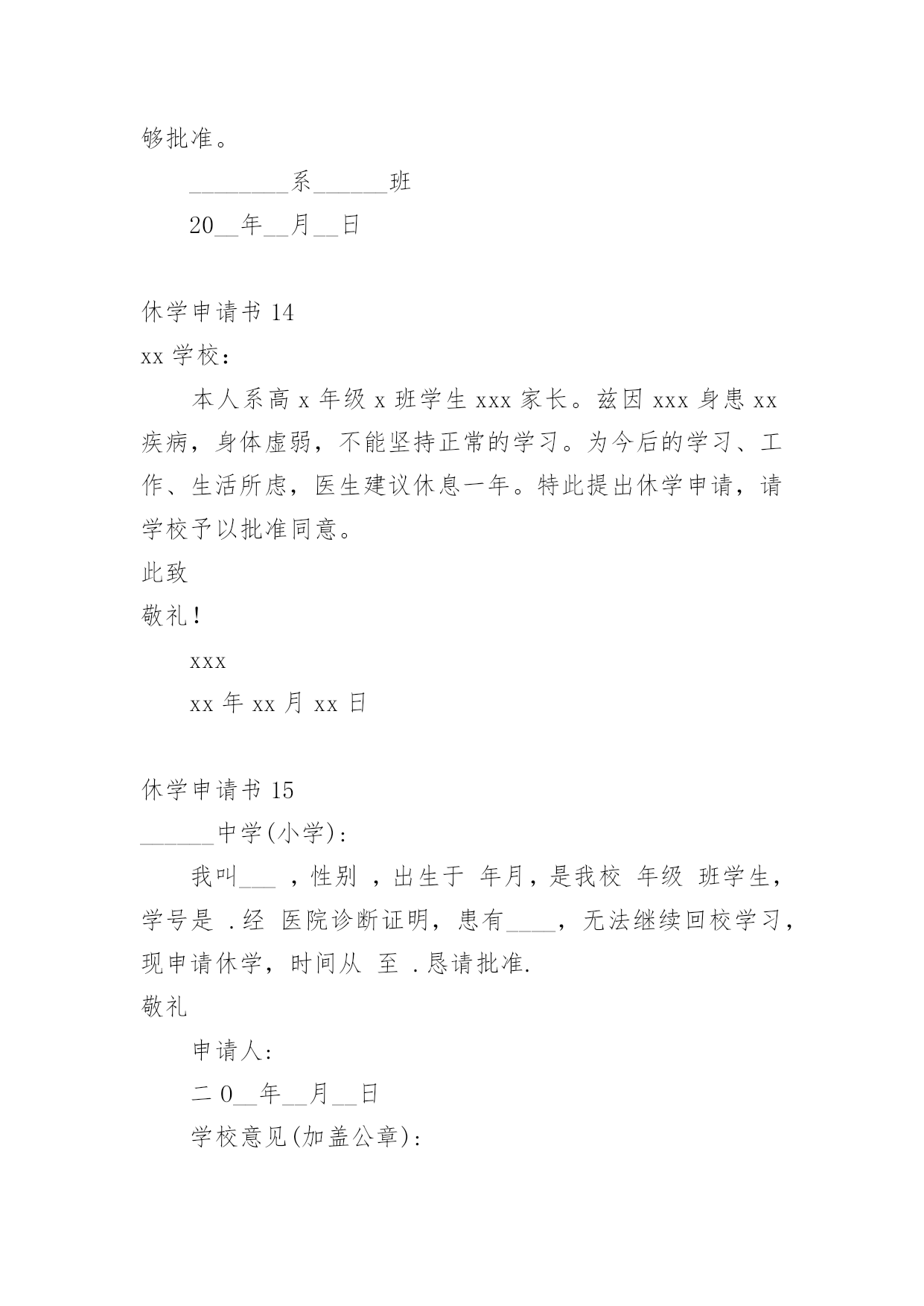 够批准。

________系______班

20__年__月__日

休学申请书 14

xx 学校：

本人系高 x 年级 x 班学生 xxx 家长。兹因 xxx 身患 xx 疾病，身体虚弱，不能坚持正常的学习。为今后的学习、工作、生活所虑，医生建议休息一年。特此提出休学申请，请学校予以批准同意。

此致

敬礼！

xxx

xx 年 xx 月 xx 日

休学申请书 15

______中学(小学)：

我叫___ ，性别 ，出生于 年月，是我校 年级 班学生，学号是 .经 医院诊断证明，患有____，无法继续回校学习，现申请休学，时间从 至 .恳请批准.

敬礼

申请人：

二 0__年__月__日

学校意见(加盖公章)：